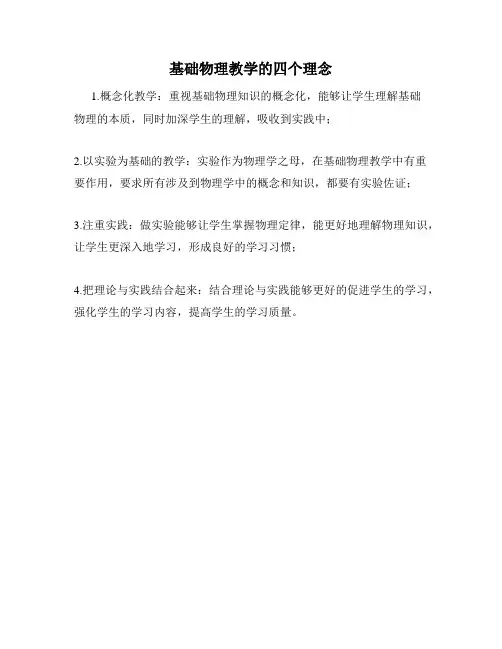 基础物理教学的四个理念

1.概念化教学：重视基础物理知识的概念化，能够让学生理解基础物理的本质，同时加深学生的理解，吸收到实践中；

2.以实验为基础的教学：实验作为物理学之母，在基础物理教学中有重要作用，要求所有涉及到物理学中的概念和知识，都要有实验佐证；

3.注重实践：做实验能够让学生掌握物理定律，能更好地理解物理知识，让学生更深入地学习，形成良好的学习习惯；

4.把理论与实践结合起来：结合理论与实践能够更好的促进学生的学习，强化学生的学习内容，提高学生的学习质量。